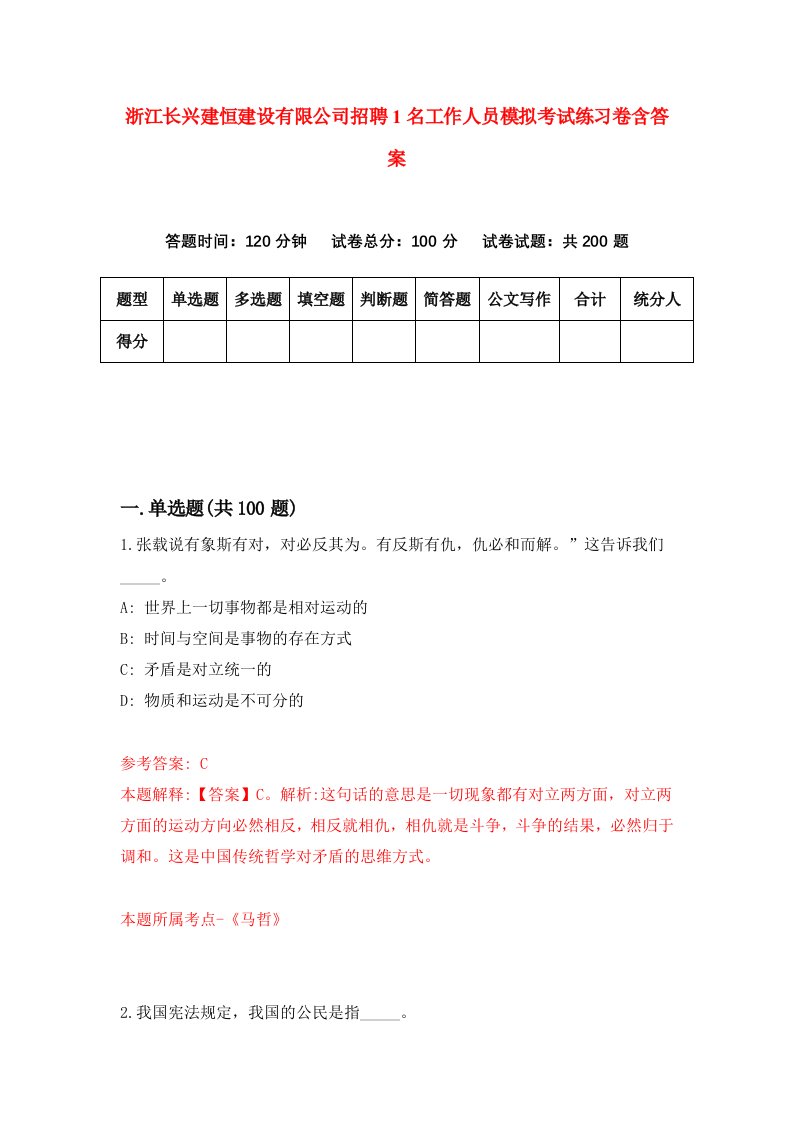 浙江长兴建恒建设有限公司招聘1名工作人员模拟考试练习卷含答案

答题时间：120分钟　试卷总分：100分　试卷试题：共200题

| 题型 | 单选题 | 多选题 | 填空题 | 判断题 | 简答题 | 公文写作 | 合计 | 统分人 |
|---|---|---|---|---|---|---|---|---|
| 得分 | | | | | | | | |

一.单选题(共100题)

1.张载说有象斯有对，对必反其为。有反斯有仇，仇必和而解。”这告诉我们_____。

A: 世界上一切事物都是相对运动的

B: 时间与空间是事物的存在方式

C: 矛盾是对立统一的

D: 物质和运动是不可分的

参考答案: C

本题解释:【答案】C。解析:这句话的意思是一切现象都有对立两方面，对立两方面的运动方向必然相反，相反就相仇，相仇就是斗争，斗争的结果，必然归于调和。这是中国传统哲学对矛盾的思维方式。

本题所属考点-《马哲》

2.我国宪法规定，我国的公民是指_____。